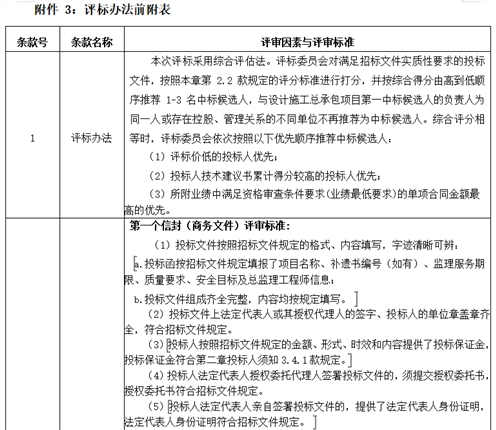 附件 3：评标办法前附表

| 条款号 | 条款名称 | 评审因素与评审标准 |
|---|---|---|
| 1 | 评标办法 | 本次评标采用综合评估法。评标委员会对满足招标文件实质性要求的投标文件，按照本章第 2.2 款规定的评分标准进行打分，并按综合得分由高到低顺序推荐 1-3 名中标候选人，与设计施工总承包项目第一中标候选人的负责人为同一人或存在控股、管理关系的不同单位不再推荐为中标候选人。综合评分相等时，评标委员会依次按照以下优先顺序推荐中标候选人：<br>（1）评标价低的投标人优先；<br>（2）投标人技术建议书累计得分较高的投标人优先；<br>（3）所附业绩中满足资格审查条件要求(业绩最低要求)的单项合同金额最高的优先。 |
| | | 第一个信封（商务文件）评审标准：<br>（1）投标文件按照招标文件规定的格式、内容填写，字迹清晰可辨：<br>[a.投标函按招标文件规定填报了项目名称、补遗书编号（如有）、监理服务期限、质量要求、安全目标及总监理工程师信息；<br>b.投标文件组成齐全完整，内容均按规定填写。]<br>（2）投标文件上法定代表人或其授权代理人的签字、投标人的单位章盖章齐全，符合招标文件规定。<br>（3）[投标人按照招标文件规定的金额、形式、时效和内容提供了投标保证金，投标保证金符合第二章投标人须知 3.4.1 款规定。]<br>（4）投标人法定代表人授权委托代理人签署投标文件的，须提交授权委托书，授权委托书符合招标文件规定。<br>（5）[投标人法定代表人亲自签署投标文件的，提供了法定代表人身份证明，法定代表人身份证明符合招标文件规定。] |